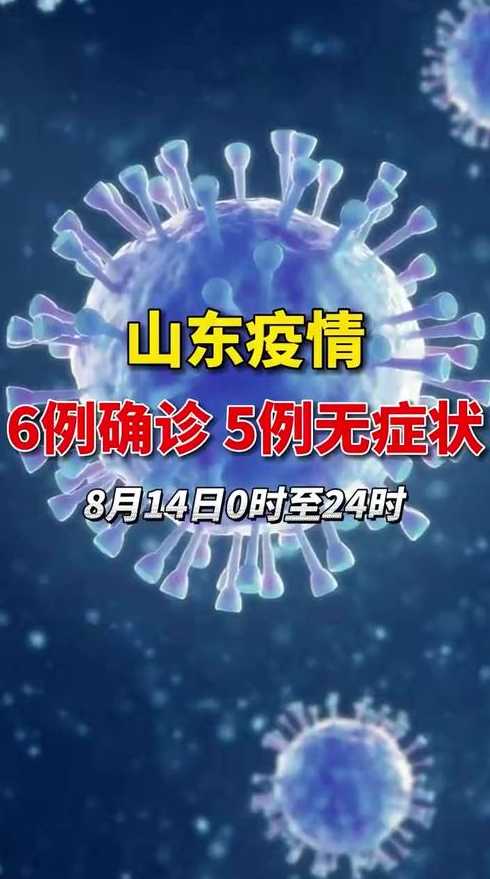 山东疫情
6例确诊 5例无症状
8月14日0时至24时